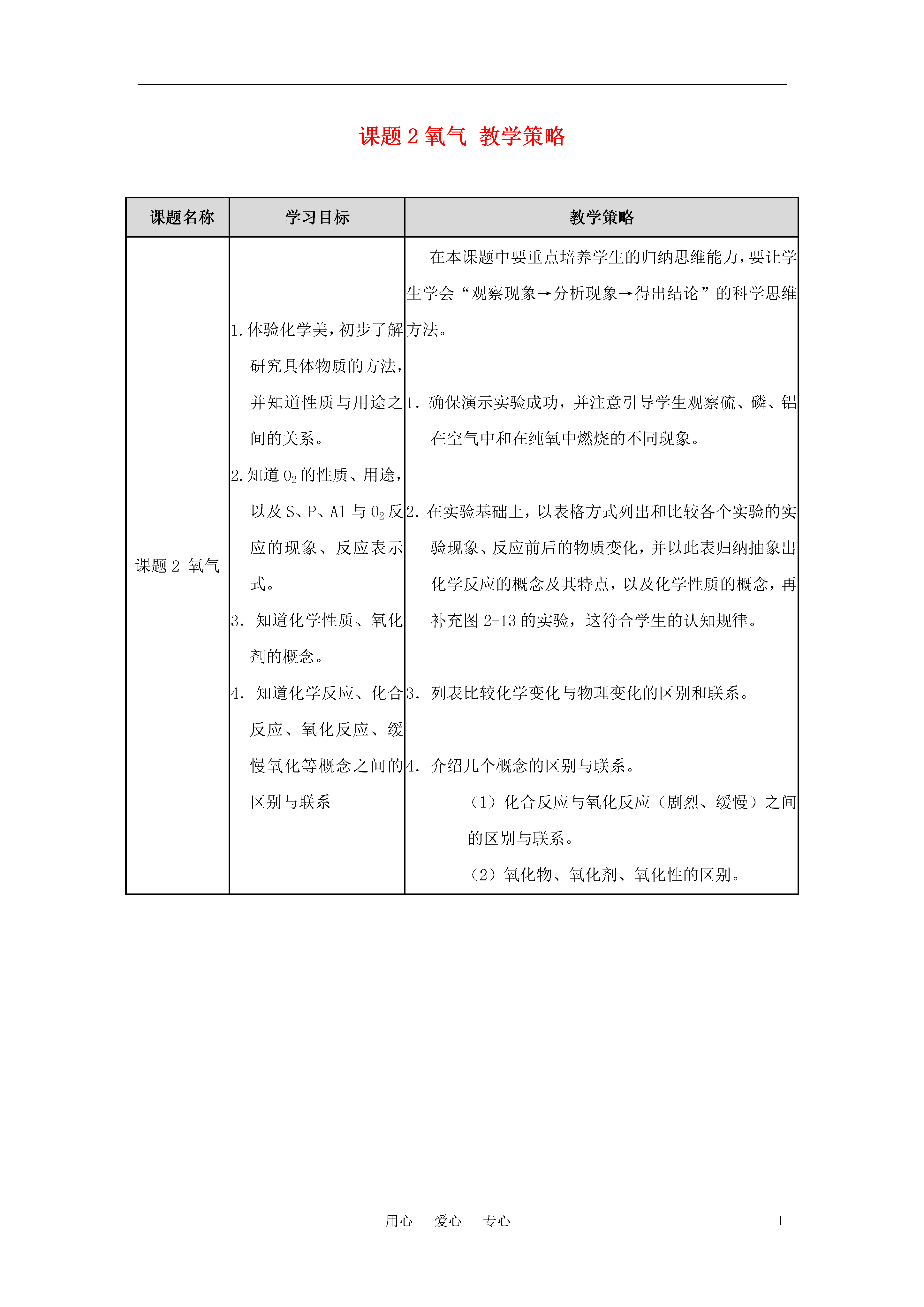 课题 2 氧气 教学策略

| 课题名称 | 学习目标 | 教学策略 |
|---|---|---|
| 课题 2 氧气 | 1. 体验化学美，初步了解研究具体物质的方法，并知道性质与用途之间的关系。<br>2. 知道 $O_2$ 的性质、用途，以及 S、P、Al 与 $O_2$ 反应的现象、反应表示式。<br>3. 知道化学性质、氧化剂的概念。<br>4. 知道化学反应、化合反应、氧化反应、缓慢氧化等概念之间的区别与联系 | 在本课题中要重点培养学生的归纳思维能力，要让学生学会“观察现象→分析现象→得出结论”的科学思维方法。<br>1. 确保演示实验成功，并注意引导学生观察硫、磷、铝在空气中和在纯氧中燃烧的不同现象。<br>2. 在实验基础上，以表格方式列出和比较各个实验的实验现象、反应前后的物质变化，并以此表归纳抽象出化学反应的概念及其特点，以及化学性质的概念，再补充图 2-13 的实验，这符合学生的认知规律。<br>3. 列表比较化学变化与物理变化的区别和联系。<br>4. 介绍几个概念的区别与联系。<br>（1）化合反应与氧化反应（剧烈、缓慢）之间的区别与联系。<br>（2）氧化物、氧化剂、氧化性的区别。 |

用心 爱心 专心 1